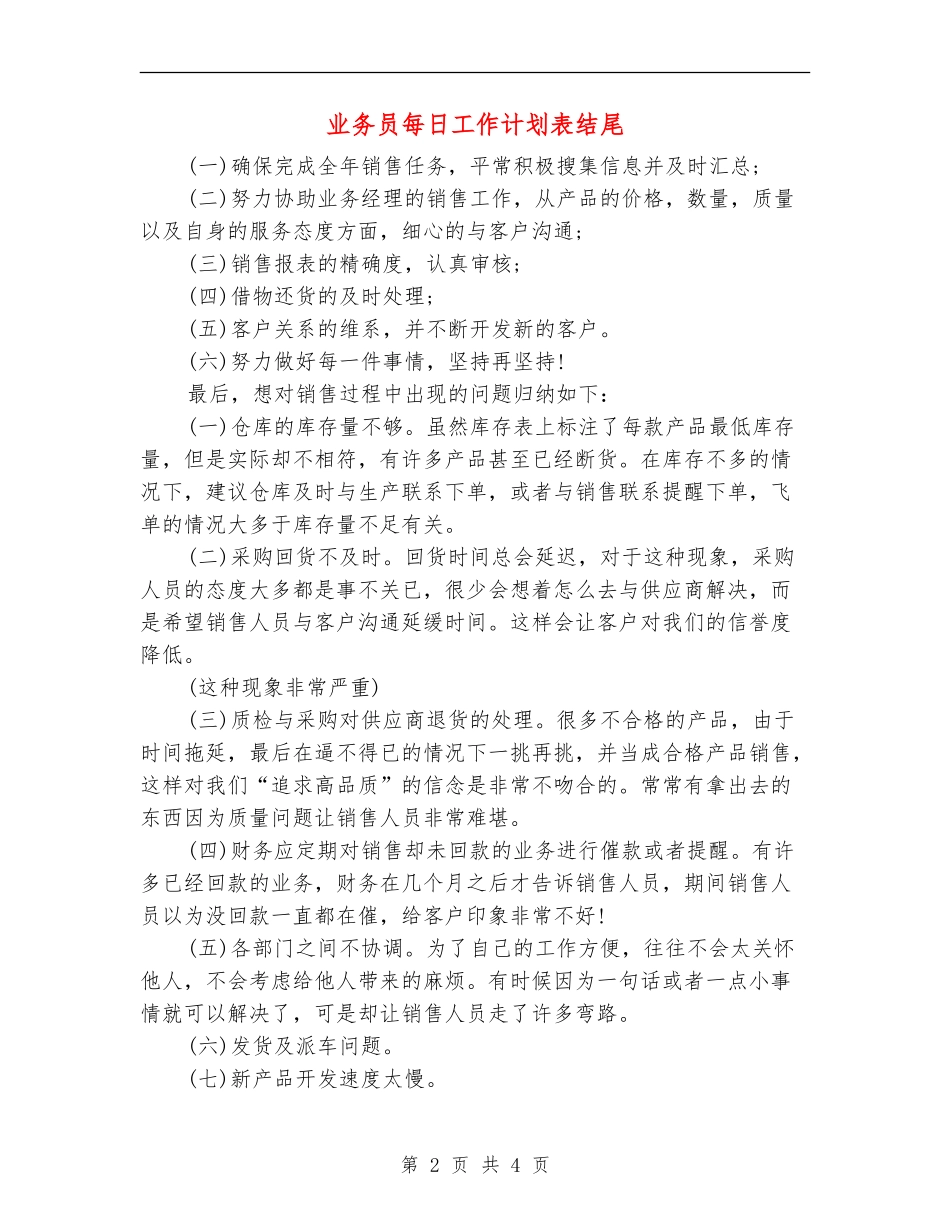 业务员每日工作计划表结尾

(一)确保完成全年销售任务，平常积极搜集信息并及时汇总；

(二)努力协助业务经理的销售工作，从产品的价格，数量，质量以及自身的服务态度方面，细心的与客户沟通；

(三)销售报表的精确度，认真审核；

(四)借物还货的及时处理；

(五)客户关系的维系，并不断开发新的客户。

(六)努力做好每一件事情，坚持再坚持!

最后，想对销售过程中出现的问题归纳如下：

(一)仓库的库存量不够。虽然库存表上标注了每款产品最低库存量，但是实际却不相符，有许多产品甚至已经断货。在库存不多的情况下，建议仓库及时与生产联系下单，或者与销售联系提醒下单，飞单的情况大多于库存量不足有关。

(二)采购回货不及时。回货时间总会延迟，对于这种现象，采购人员的态度大多都是事不关已，很少会想着怎么去与供应商解决，而是希望销售人员与客户沟通延缓时间。这样会让客户对我们的信誉度降低。

(这种现象非常严重)

(三)质检与采购对供应商退货的处理。很多不合格的产品，由于时间拖延，最后在逼不得已的情况下一挑再挑，并当成合格产品销售，这样对我们“追求高品质”的信念是非常不吻合的。常常有拿出去的东西因为质量问题让销售人员非常难堪。

(四)财务应定期对销售却未回款的业务进行催款或者提醒。有许多已经回款的业务，财务在几个月之后才告诉销售人员，期间销售人员以为没回款一直都在催，给客户印象非常不好!

(五)各部门之间不协调。为了自己的工作方便，往往不会太关怀他人，不会考虑给他人带来的麻烦。有时候因为一句话或者一点小事情就可以解决了，可是却让销售人员走了许多弯路。

(六)发货及派车问题。

(七)新产品开发速度太慢。

第 2 页 共 4 页